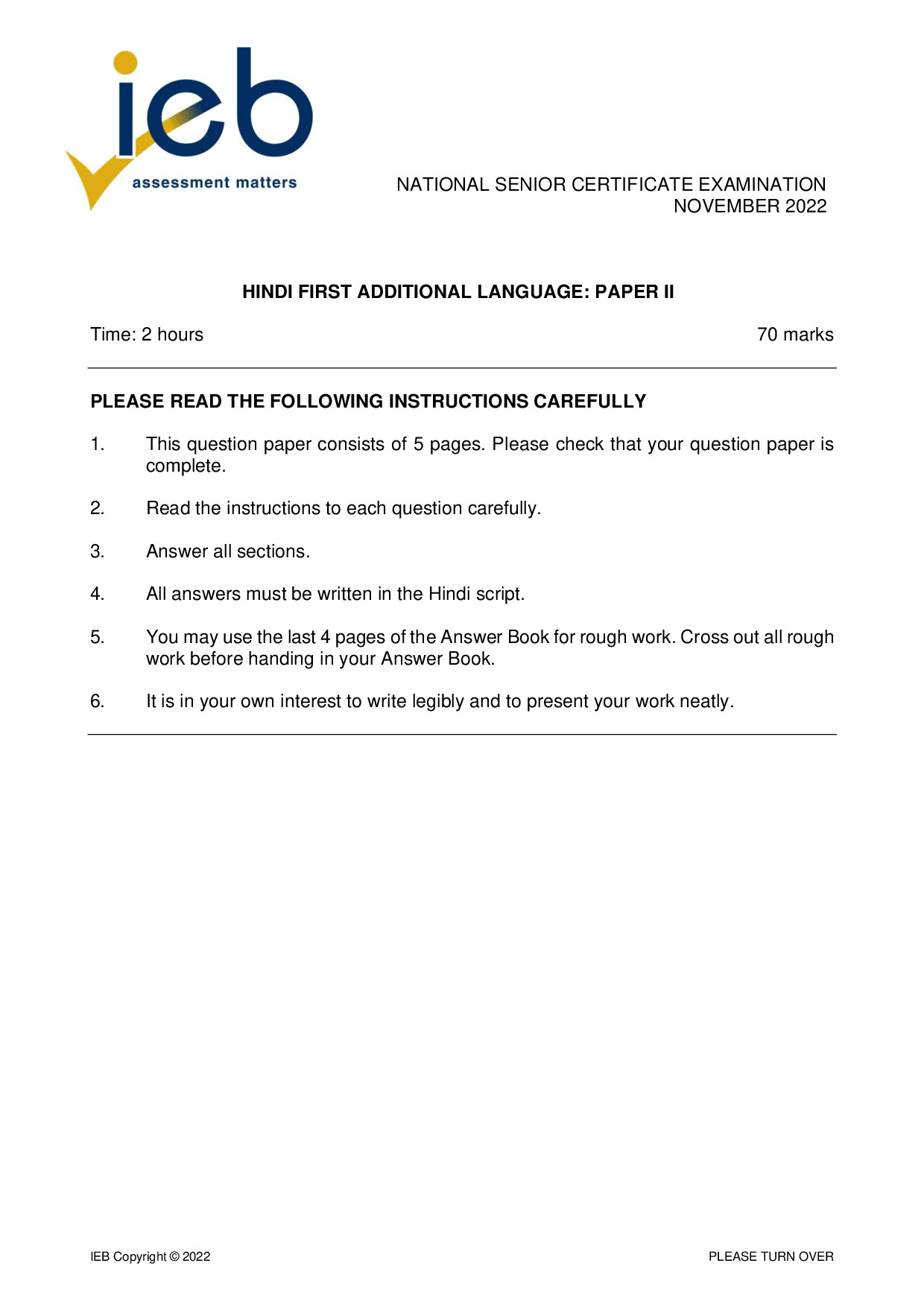 ieb
assessment matters

NATIONAL SENIOR CERTIFICATE EXAMINATION
NOVEMBER 2022

HINDI FIRST ADDITIONAL LANGUAGE: PAPER II

Time: 2 hours

70 marks

PLEASE READ THE FOLLOWING INSTRUCTIONS CAREFULLY

1. This question paper consists of 5 pages. Please check that your question paper is complete.

2. Read the instructions to each question carefully.

3. Answer all sections.

4. All answers must be written in the Hindi script.

5. You may use the last 4 pages of the Answer Book for rough work. Cross out all rough work before handing in your Answer Book.

6. It is in your own interest to write legibly and to present your work neatly.

IEB Copyright © 2022

PLEASE TURN OVER